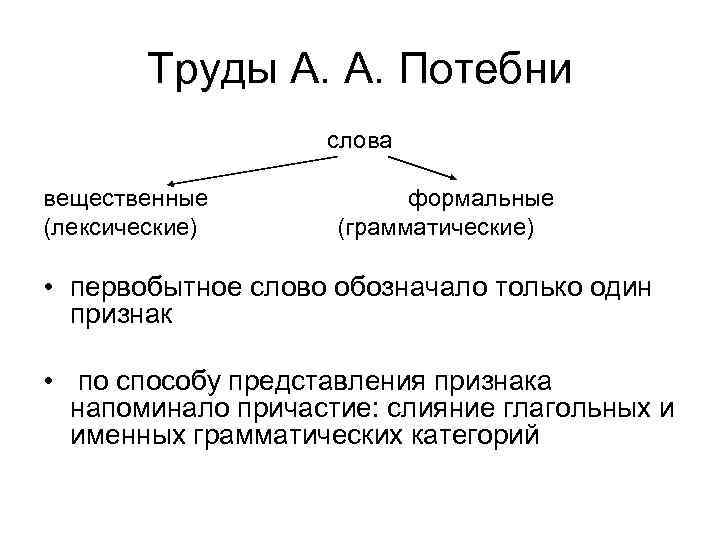 Труды А. А. Потебни

слова

вещественные (лексические)

формальные (грамматические)

• первобытное слово обозначало только один признак

• по способу представления признака напоминало причастие: слияние глагольных и именных грамматических категорий